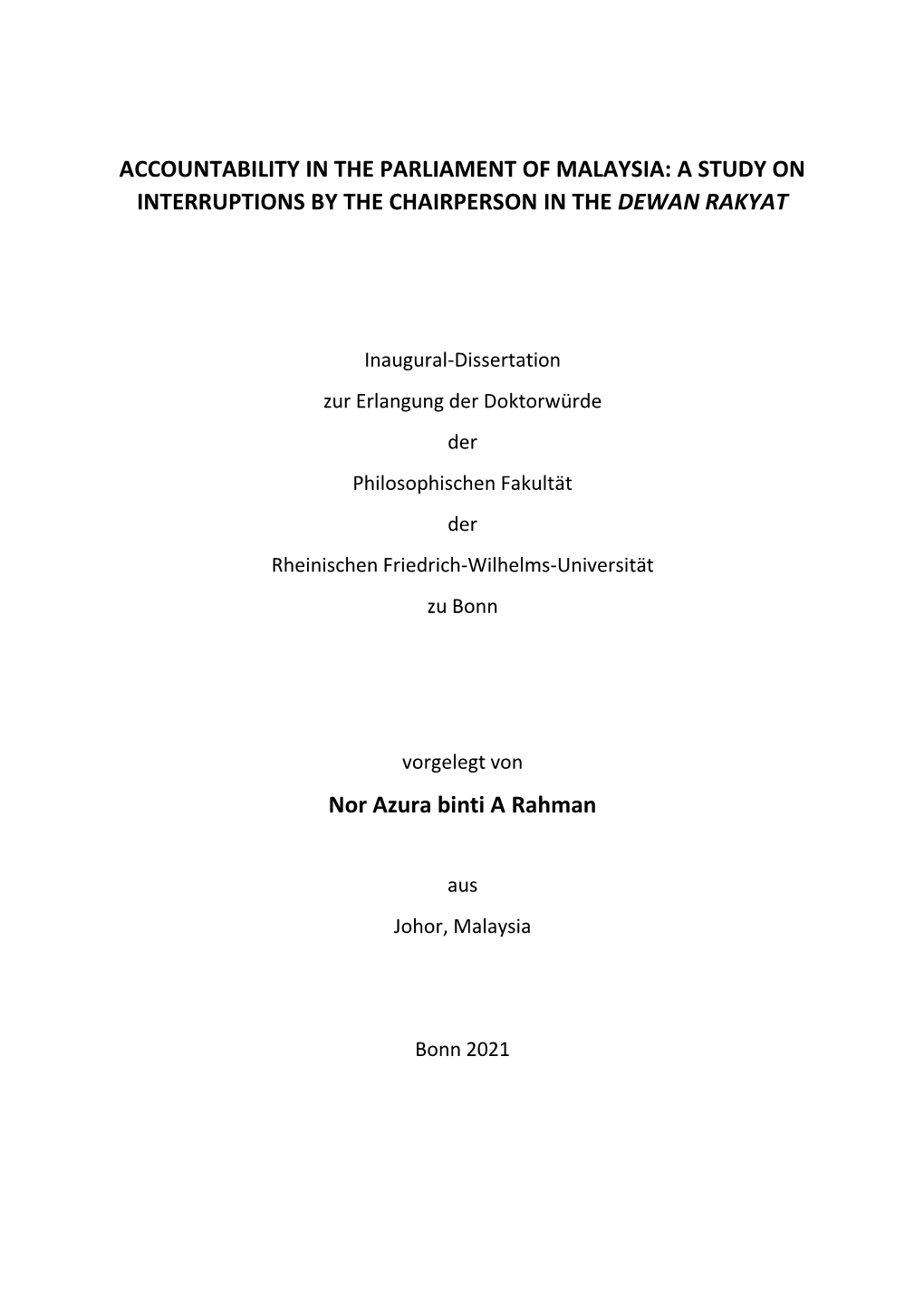 ACCOUNTABILITY IN THE PARLIAMENT OF MALAYSIA: A STUDY ON INTERRUPTIONS BY THE CHAIRPERSON IN THE DEWAN RAKYAT

Inaugural-Dissertation

zur Erlangung der Doktorwürde

der

Philosophischen Fakultät

der

Rheinischen Friedrich-Wilhelms-Universität

zu Bonn

vorgelegt von

Nor Azura binti A Rahman

aus

Johor, Malaysia

Bonn 2021